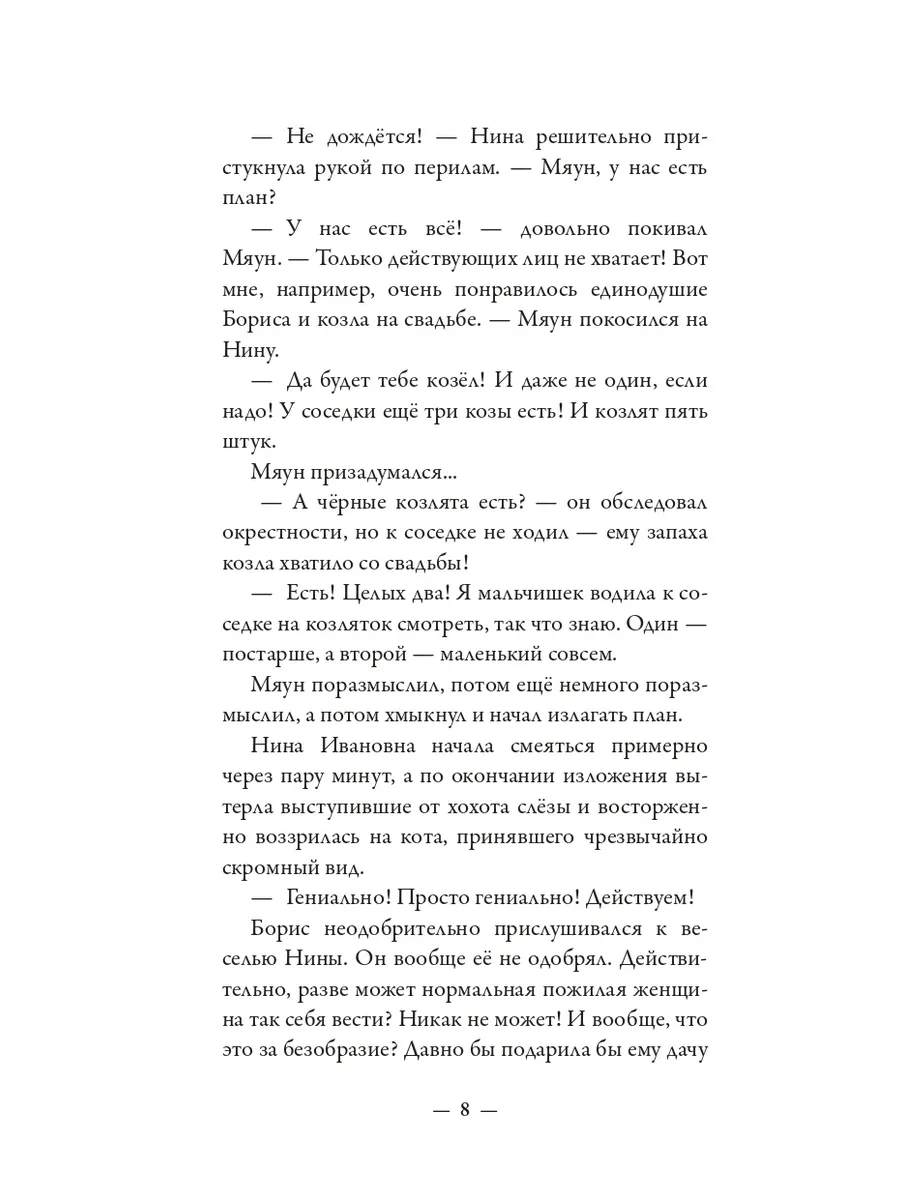 — Не дождётся! — Нина решительно пристукнула рукой по перилам. — Мяун, у нас есть план?

— У нас есть всё! — довольно покивал Мяун. — Только действующих лиц не хватает! Вот мне, например, очень понравилось единодушие Бориса и козла на свадьбе. — Мяун покосился на Нину.

— Да будет тебе козёл! И даже не один, если надо! У соседки ещё три козы есть! И козлят пять штук.

Мяун призадумался...

— А чёрные козлята есть? — он обследовал окрестности, но к соседке не ходил — ему запаха козла хватило со свадьбы!

— Есть! Целых два! Я мальчишек водила к соседке на козляток смотреть, так что знаю. Один — постарше, а второй — маленький совсем.

Мяун поразмыслил, потом ещё немного поразмыслил, а потом хмыкнул и начал излагать план.

Нина Ивановна начала смеяться примерно через пару минут, а по окончании изложения вытерла выступившие от хохота слёзы и восторженно воззрилась на кота, принявшего чрезвычайно скромный вид.

— Гениально! Просто гениально! Действуем!

Борис неодобрительно прислушивался к веселью Нины. Он вообще её не одобрял. Действительно, разве может нормальная пожилая женщина так себя вести? Никак не может! И вообще, что это за безобразие? Давно бы подарила бы ему дачу

— 8 —